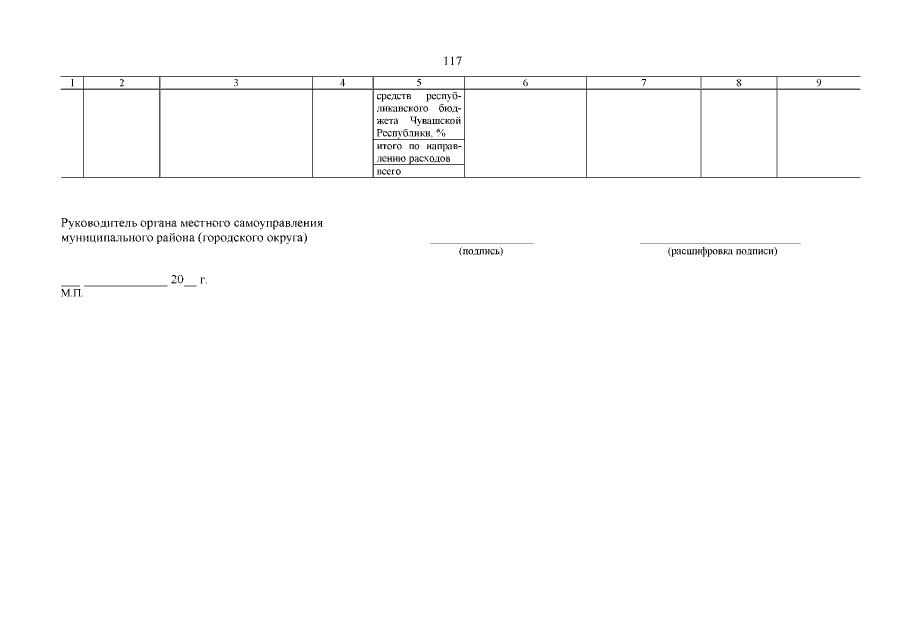 117

| 1 | 2 | 3 | 4 | 5 | 6 | 7 | 8 | 9 |
|---|---|---|---|---|---|---|---|---|
| | | | | средств республиканского бюджета Чувашской Республики, % | | | | |
| | | | | итого по направлению расходов | | | | |
| | | | | всего | | | | |

Руководитель органа местного самоуправления муниципального района (городского округа)

(подпись)

(расшифровка подписи)

___ ____________ 20__ г.
М.П.